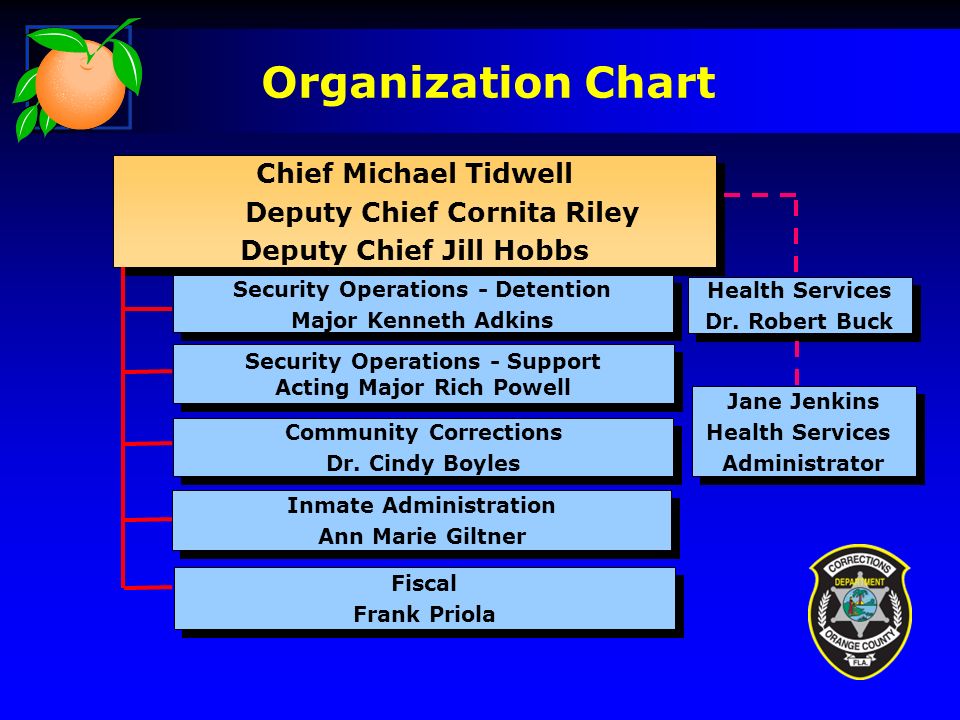 Organization Chart

Chief Michael Tidwell
Deputy Chief Cornita Riley
Deputy Chief Jill Hobbs

Security Operations - Detention
Major Kenneth Adkins

Security Operations - Support
Acting Major Rich Powell

Community Corrections
Dr. Cindy Boyles

Inmate Administration
Ann Marie Giltner

Fiscal
Frank Priola

Health Services
Dr. Robert Buck

Jane Jenkins
Health Services
Administrator

CORRECTIONS
DEPARTMENT
ORANGE COUNTY
FLA.